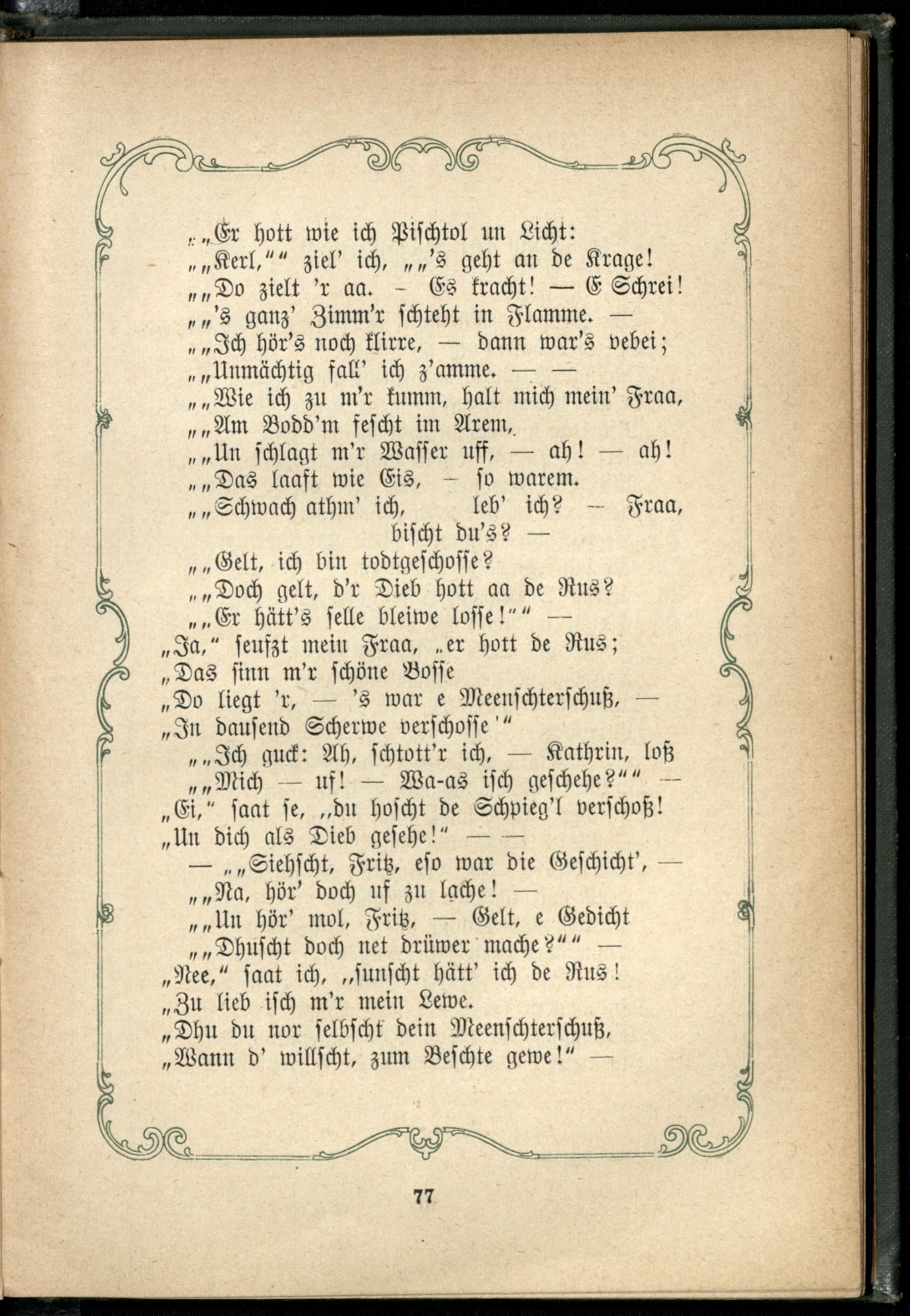 „„Er hott wie ich Pischtol un Licht:
„„Kerl,““ ziel' ich, „„'s geht an de Krage!
„„Do zielt 'r aa. – Es kracht! — E Schrei!
„„'s ganz' Zimm'r schteht in Flamme. —
„„Ich hör's noch klirre, — dann war's vebei;
„„Unmächtig fall' ich z'amme. — —
„„Wie ich zu m'r kumm, halt mich mein' Fraa,
„„Am Bodd'm fescht im Arem,
„„Un schlagt m'r Wasser uff, — ah! — ah!
„„Das laaft wie Eis, – so warem.
„„Schwach athm' ich, leb' ich? – Fraa, bischt du's? —
„„Gelt, ich bin todtgeschosse?
„„Doch gelt, d'r Dieb hott aa de Nus?
„„Er hätt's selle bleiwe losse!““ —
„Ja,“ seufzt mein Fraa, „er hott de Nus;
„Das sinn m'r schöne Bosse
„Do liegt 'r, — 's war e Meenschterschuß, —
„In dausend Scherwe verschosse'“
„„Ich guck: Ah, schtott'r ich, — Kathrin, loß
„„Mich — uf! — Wa-as isch geschehe?““ —
„Ei,“ saat se, „du hoscht de Schpieg'l verschoß!
„Un dich als Dieb gesehe!“ — —
— „„Siehscht, Fritz, eso war die Geschicht', —
„„Na, hör' doch uf zu lache! —
„„Un hör' mol, Fritz, — Gelt, e Gedicht
„„Dhuscht doch net drüwer mache?““ —
„Nee,“ saat ich, „sunscht hätt' ich de Nus!
„Zu lieb isch m'r mein Lewe.
„Dhu du nor selbscht dein Meenschterschuß,
„Wann d' willscht, zum Beschte gewe!“ —

77